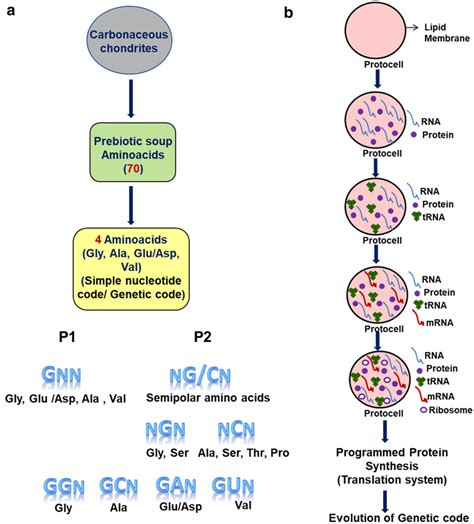 a

Carbonaceous chondrites

Prebiotic soup Aminoacids (70)

4 Aminoacids (Gly, Ala, Glu/Asp, Val) (Simple nucleotide code/ Genetic code)

P1

GNN

Gly, Glu /Asp, Ala , Val

P2

NG/CN

Semipolar amino acids

NGN

Gly, Ser

NCN

Ala, Ser, Thr, Pro

GGN

Gly

GCN

Ala

GAN

Glu/Asp

GUN

Val

b

Lipid Membrane

Protocell

RNA
Protein

Protocell

RNA
Protein
tRNA

Protocell

RNA
Protein
tRNA
mRNA

Protocell

RNA
Protein
tRNA
mRNA
Ribosome

Protocell

Programmed Protein Synthesis (Translation system)

Evolution of Genetic code